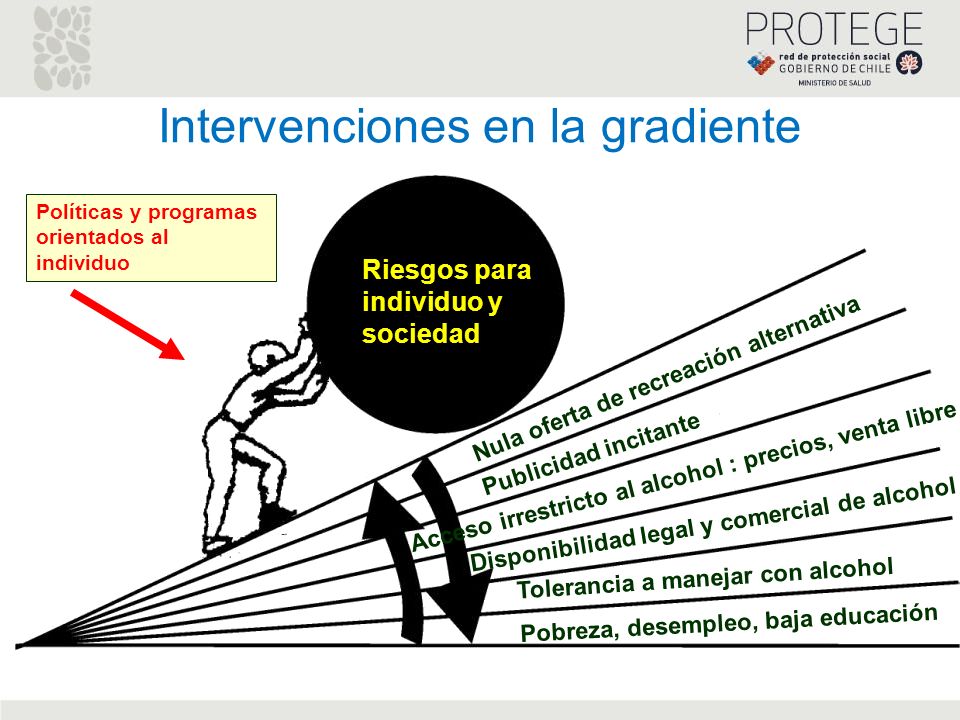 PROTEGE
red de protección social
GOBIERNO DE CHILE
MINISTERIO DE SALUD

Intervenciones en la gradiente

Políticas y programas orientados al individuo

Riesgos para individuo y sociedad

Nula oferta de recreación alternativa
Publicidad incitante
Acceso irrestricto al alcohol : precios, venta libre
Disponibilidad legal y comercial de alcohol
Tolerancia a manejar con alcohol
Pobreza, desempleo, baja educación